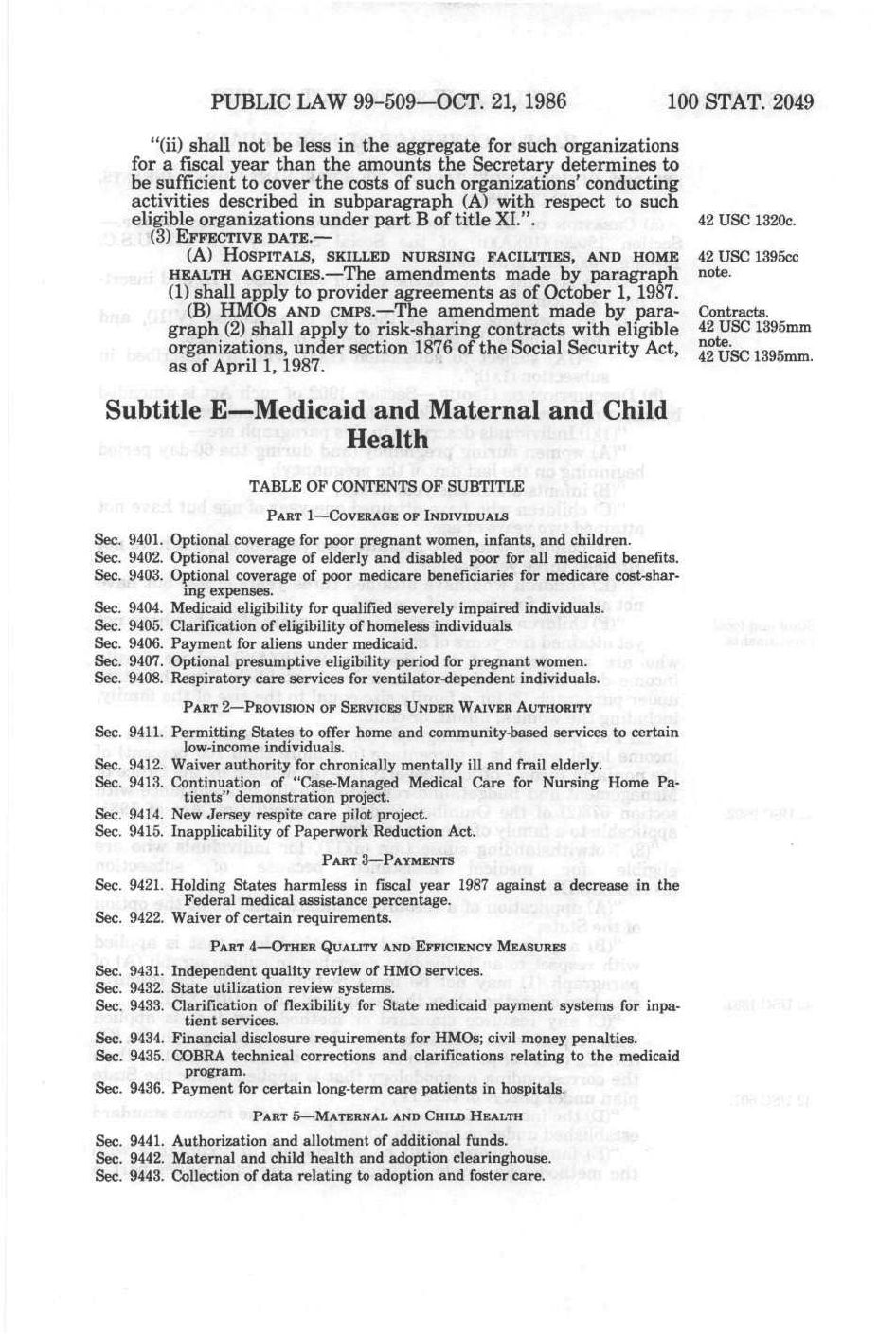 PUBLIC LAW 99-509—OCT. 21, 1986

100 STAT. 2049

"(ii) shall not be less in the aggregate for such organizations for a fiscal year than the amounts the Secretary determines to be sufficient to cover the costs of such organizations' conducting activities described in subparagraph (A) with respect to such eligible organizations under part B of title XI.".

42 USC 1320c.

(3) EFFECTIVE DATE.—

(A) HOSPITALS, SKILLED NURSING FACILITIES, AND HOME HEALTH AGENCIES.—The amendments made by paragraph (1) shall apply to provider agreements as of October 1, 1987.

42 USC 1395cc note.

(B) HMOs AND CMPS.—The amendment made by paragraph (2) shall apply to risk-sharing contracts with eligible organizations, under section 1876 of the Social Security Act, as of April 1, 1987.

Contracts.
42 USC 1395mm note.
42 USC 1395mm.

Subtitle E—Medicaid and Maternal and Child Health

TABLE OF CONTENTS OF SUBTITLE

PART 1—COVERAGE OF INDIVIDUALS

Sec. 9401. Optional coverage for poor pregnant women, infants, and children.
Sec. 9402. Optional coverage of elderly and disabled poor for all medicaid benefits.
Sec. 9403. Optional coverage of poor medicare beneficiaries for medicare cost-sharing expenses.
Sec. 9404. Medicaid eligibility for qualified severely impaired individuals.
Sec. 9405. Clarification of eligibility of homeless individuals.
Sec. 9406. Payment for aliens under medicaid.
Sec. 9407. Optional presumptive eligibility period for pregnant women.
Sec. 9408. Respiratory care services for ventilator-dependent individuals.

PART 2—PROVISION OF SERVICES UNDER WAIVER AUTHORITY

Sec. 9411. Permitting States to offer home and community-based services to certain low-income individuals.
Sec. 9412. Waiver authority for chronically mentally ill and frail elderly.
Sec. 9413. Continuation of "Case-Managed Medical Care for Nursing Home Patients" demonstration project.
Sec. 9414. New Jersey respite care pilot project.
Sec. 9415. Inapplicability of Paperwork Reduction Act.

PART 3—PAYMENTS

Sec. 9421. Holding States harmless in fiscal year 1987 against a decrease in the Federal medical assistance percentage.
Sec. 9422. Waiver of certain requirements.

PART 4—OTHER QUALITY AND EFFICIENCY MEASURES

Sec. 9431. Independent quality review of HMO services.
Sec. 9432. State utilization review systems.
Sec. 9433. Clarification of flexibility for State medicaid payment systems for inpatient services.
Sec. 9434. Financial disclosure requirements for HMOs; civil money penalties.
Sec. 9435. COBRA technical corrections and clarifications relating to the medicaid program.
Sec. 9436. Payment for certain long-term care patients in hospitals.

PART 5—MATERNAL AND CHILD HEALTH

Sec. 9441. Authorization and allotment of additional funds.
Sec. 9442. Maternal and child health and adoption clearinghouse.
Sec. 9443. Collection of data relating to adoption and foster care.